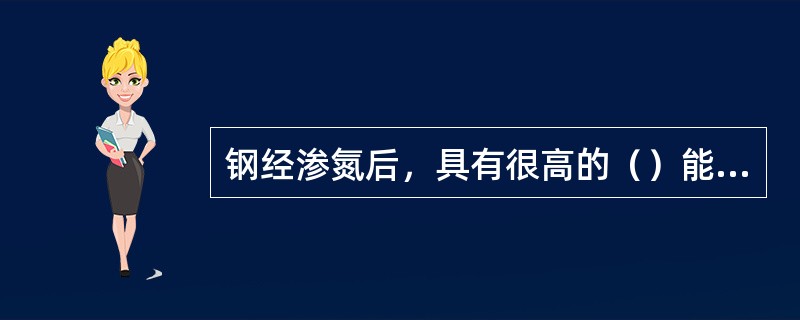 钢经渗氮后，具有很高的（）能...